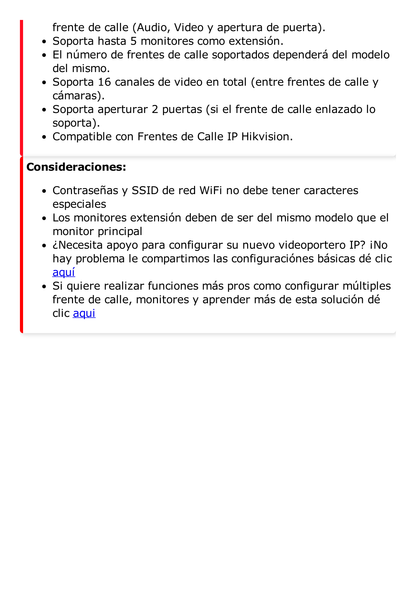 frente de calle (Audio, Video y apertura de puerta).
- Soporta hasta 5 monitores como extensión.
- El número de frentes de calle soportados dependerá del modelo del mismo.
- Soporta 16 canales de video en total (entre frentes de calle y cámaras).
- Soporta aperturar 2 puertas (si el frente de calle enlazado lo soporta).
- Compatible con Frentes de Calle IP Hikvision.

**Consideraciones:**

- Contraseñas y SSID de red WiFi no debe tener caracteres especiales
- Los monitores extensión deben de ser del mismo modelo que el monitor principal
- ¿Necesita apoyo para configurar su nuevo videoportero IP? ¡No hay problema le compartimos las configuraciónes básicas dé clic aquí
- Si quiere realizar funciones más pros como configurar múltiples frente de calle, monitores y aprender más de esta solución dé clic aqui